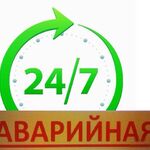 24/7

АВАРИЙНАЯ